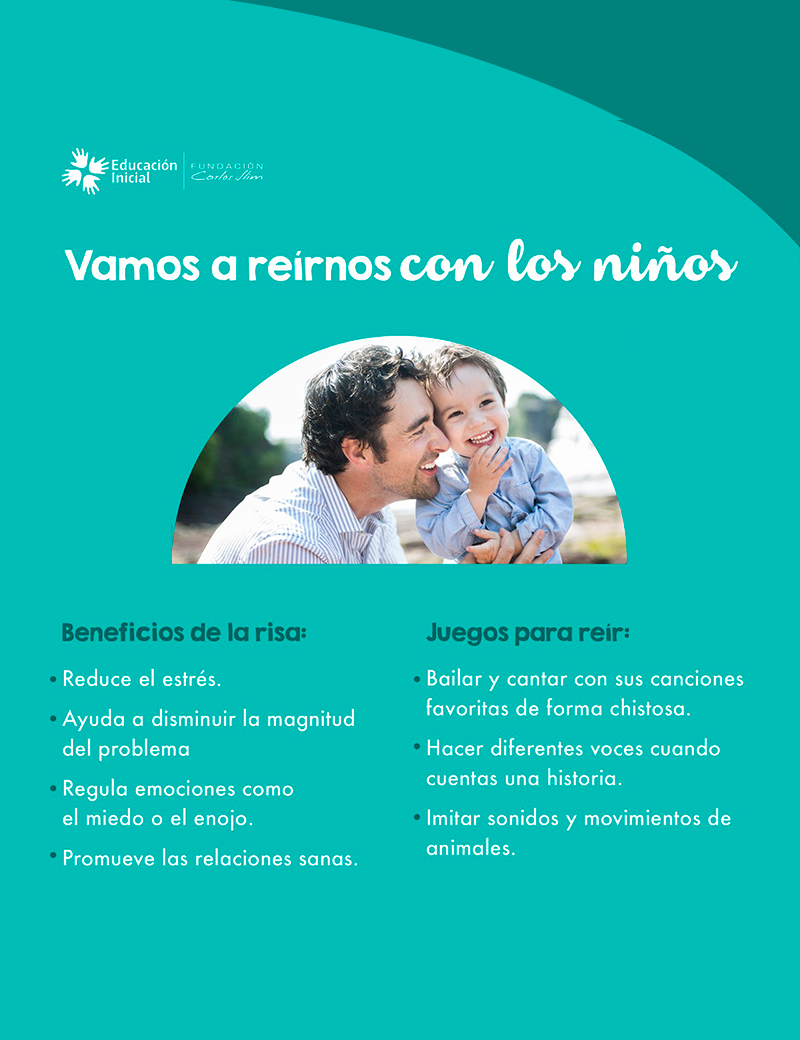 Educación Inicial
FUNDACIÓN Carlos Slim

Vamos a reírnos con los niños

Beneficios de la risa:

• Reduce el estrés.
• Ayuda a disminuir la magnitud del problema
• Regula emociones como el miedo o el enojo.
• Promueve las relaciones sanas.

Juegos para reír:

• Bailar y cantar con sus canciones favoritas de forma chistosa.
• Hacer diferentes voces cuando cuentas una historia.
• Imitar sonidos y movimientos de animales.